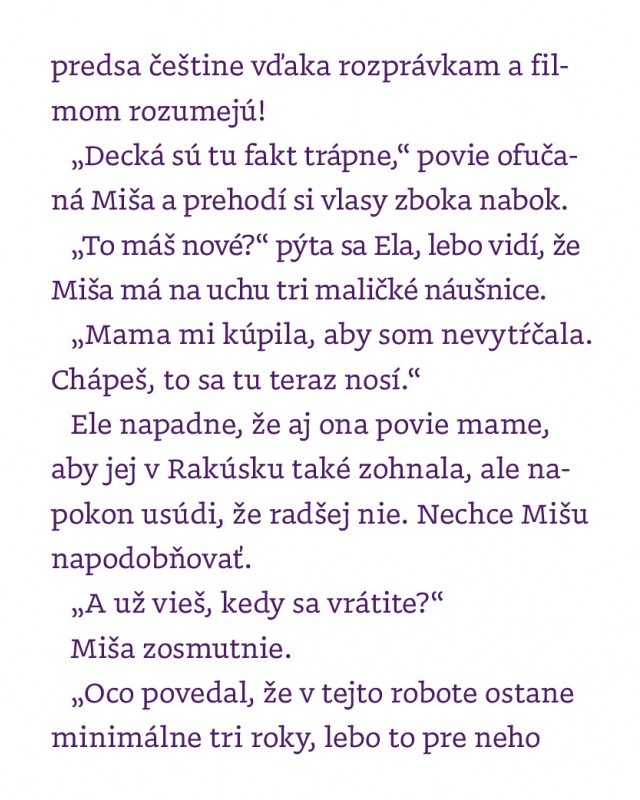 predsa češtine vďaka rozprávkam a filmom rozumejú!

„Decká sú tu fakt trápne,“ povie ofučaná Miša a prehodí si vlasy zboka nabok.

„To máš nové?“ pýta sa Ela, lebo vidí, že Miša má na uchu tri maličké náušnice.

„Mama mi kúpila, aby som nevytŕčala. Chápeš, to sa tu teraz nosí.“

Ele napadne, že aj ona povie mame, aby jej v Rakúsku také zohnala, ale napokon usúdi, že radšej nie. Nechce Mišu napodobňovať.

„A už vieš, kedy sa vrátite?“

Miša zosmutnie.

„Oco povedal, že v tejto robote ostane minimálne tri roky, lebo to pre neho